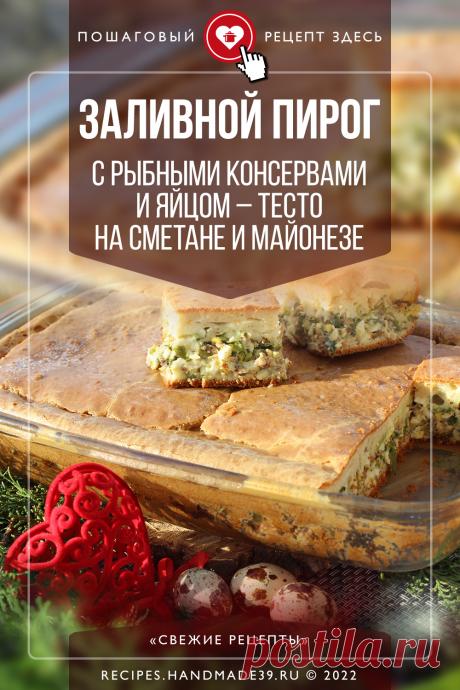 ПОШАГОВЫЙ РЕЦЕПТ ЗДЕСЬ

ЗАЛИВНОЙ ПИРОГ

С РЫБНЫМИ КОНСЕРВАМИ И ЯЙЦОМ – ТЕСТО НА СМЕТАНЕ И МАЙОНЕЗЕ

«СВЕЖИЕ РЕЦЕПТЫ»

postila.ru

RECIPES.HANDMADE39.RU © 2022